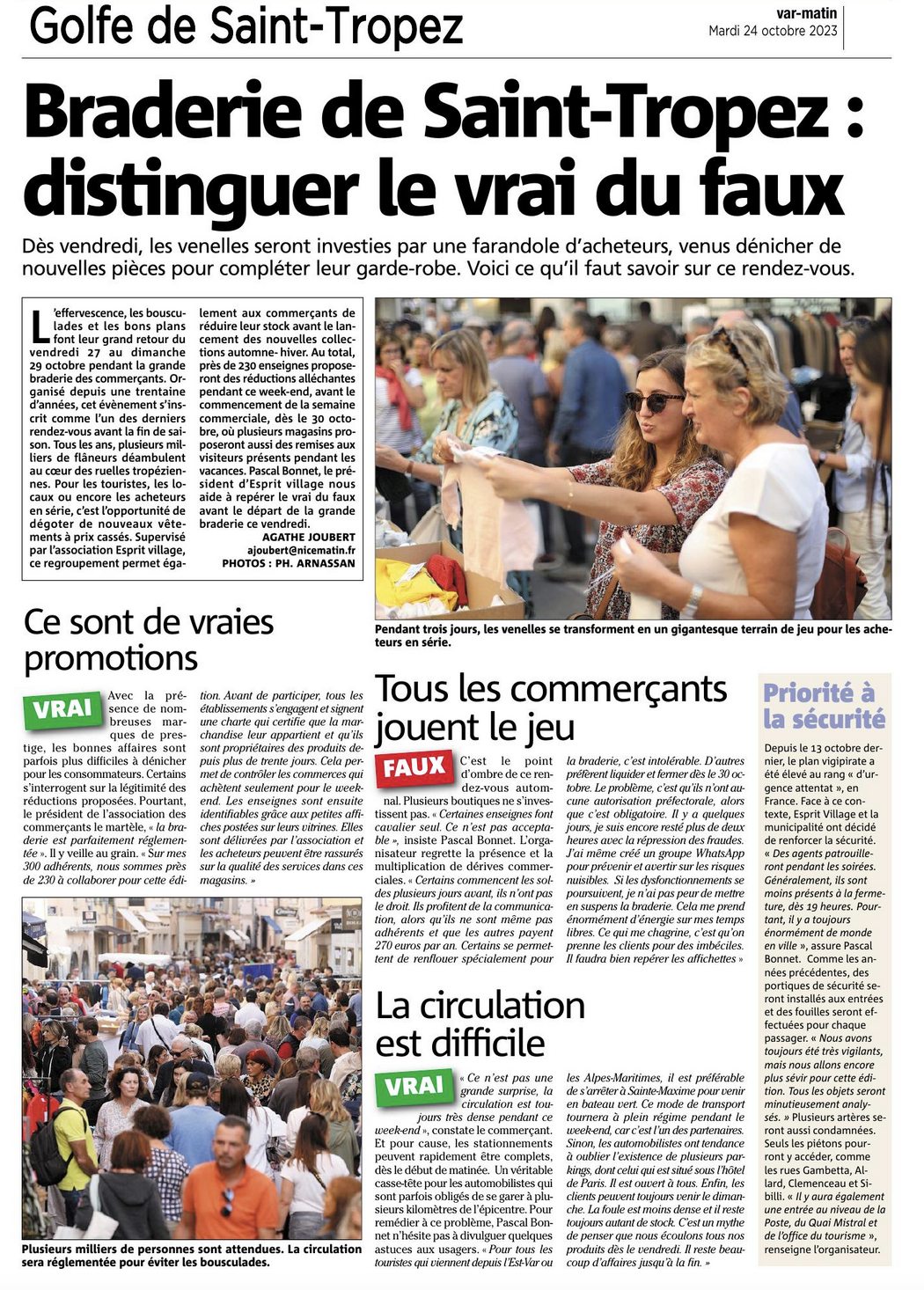 Golfe de Saint-Tropez

var-matin
Mardi 24 octobre 2023

Braderie de Saint-Tropez : distinguer le vrai du faux

Dès vendredi, les venelles seront investies par une farandole d'acheteurs, venus dénicher de nouvelles pièces pour compléter leur garde-robe. Voici ce qu'il faut savoir sur ce rendez-vous.

L'effervescence, les bousculades et les bons plans font leur grand retour du vendredi 27 au dimanche 29 octobre pendant la grande braderie des commerçants. Organisé depuis une trentaine d'années, cet évènement s'inscrit comme l'un des derniers rendez-vous avant la fin de saison. Tous les ans, plusieurs milliers de flâneurs déambulent au cœur des ruelles tropéziennes. Pour les touristes, les locaux ou encore les acheteurs en série, c'est l'opportunité de dégoter de nouveaux vêtements à prix cassés. Supervisé par l'association Esprit village, ce regroupement permet également aux commerçants de réduire leur stock avant le lancement des nouvelles collections automne- hiver. Au total, près de 230 enseignes proposeront des réductions alléchantes pendant ce week-end, avant le commencement de la semaine commerciale, dès le 30 octobre, où plusieurs magasins proposeront aussi des remises aux visiteurs présents pendant les vacances. Pascal Bonnet, le président d'Esprit village nous aide à repérer le vrai du faux avant le départ de la grande braderie ce vendredi.

AGATHE JOUBERT
ajoubert@nicematin.fr
PHOTOS : PH. ARNASSAN

Pendant trois jours, les venelles se transforment en un gigantesque terrain de jeu pour les acheteurs en série.

Ce sont de vraies promotions

VRAI

Avec la présence de nombreuses marques de prestige, les bonnes affaires sont parfois plus difficiles à dénicher pour les consommateurs. Certains s'interrogent sur la légitimité des réductions proposées. Pourtant, le président de l'association des commerçants le martèle, « la braderie est parfaitement réglementée ». Il y veille au grain. « Sur mes 300 adhérents, nous sommes près de 230 à collaborer pour cette édition. Avant de participer, tous les établissements s'engagent et signent une charte qui certifie que la marchandise leur appartient et qu'ils sont propriétaires des produits depuis plus de trente jours. Cela permet de contrôler les commerces qui achètent seulement pour le week-end. Les enseignes sont ensuite identifiables grâce aux petites affiches postées sur leurs vitrines. Elles sont délivrées par l'association et les acheteurs peuvent être rassurés sur la qualité des services dans ces magasins. »

Plusieurs milliers de personnes sont attendues. La circulation sera réglementée pour éviter les bousculades.

Tous les commerçants jouent le jeu

FAUX

C'est le point d'ombre de ce rendez-vous automnal. Plusieurs boutiques ne s'investissent pas. « Certaines enseignes font cavalier seul. Ce n'est pas acceptable », insiste Pascal Bonnet. L'organisateur regrette la présence et la multiplication de dérives commerciales. « Certains commencent les soldes plusieurs jours avant, ils n'ont pas le droit. Ils profitent de la communication, alors qu'ils ne sont même pas adhérents et que les autres payent 270 euros par an. Certains se permettent de renflouer spécialement pour la braderie, c'est intolérable. D'autres préfèrent liquider et fermer dès le 30 octobre. Le problème, c'est qu'ils n'ont aucune autorisation préfectorale, alors que c'est obligatoire. Il y a quelques jours, je suis encore resté plus de deux heures avec la répression des fraudes. J'ai même créé un groupe WhatsApp pour prévenir et avertir sur les risques nuisibles. Si les dysfonctionnements se poursuivent, je n'ai pas peur de mettre en suspens la braderie. Cela me prend énormément d'énergie sur mes temps libres. Ce qui me chagrine, c'est qu'on prenne les clients pour des imbéciles. Il faudra bien repérer les affichettes »

La circulation est difficile

VRAI

« Ce n'est pas une grande surprise, la circulation est toujours très dense pendant ce week-end », constate le commerçant. Et pour cause, les stationnements peuvent rapidement être complets, dès le début de matinée. Un véritable casse-tête pour les automobilistes qui sont parfois obligés de se garer à plusieurs kilomètres de l'épicentre. Pour remédier à ce problème, Pascal Bonnet n'hésite pas à divulguer quelques astuces aux usagers. « Pour tous les touristes qui viennent depuis l'Est-Var ou les Alpes-Maritimes, il est préférable de s'arrêter à Sainte-Maxime pour venir en bateau vert. Ce mode de transport tournera à plein régime pendant le week-end, car c'est l'un des partenaires. Sinon, les automobilistes ont tendance à oublier l'existence de plusieurs parkings, dont celui qui est situé sous l'hôtel de Paris. Il est ouvert à tous. Enfin, les clients peuvent toujours venir le dimanche. La foule est moins dense et il reste toujours autant de stock. C'est un mythe de penser que nous écoulons tous nos produits dès le vendredi. Il reste beaucoup d'affaires jusqu'à la fin. »

Priorité à la sécurité

Depuis le 13 octobre dernier, le plan vigipirate a été élevé au rang « d'urgence attentat », en France. Face à ce contexte, Esprit Village et la municipalité ont décidé de renforcer la sécurité. « Des agents patrouilleront pendant les soirées. Généralement, ils sont moins présents à la fermeture, dès 19 heures. Pourtant, il y a toujours énormément de monde en ville », assure Pascal Bonnet. Comme les années précédentes, des portiques de sécurité seront installés aux entrées et des fouilles seront effectuées pour chaque passager. « Nous avons toujours été très vigilants, mais nous allons encore plus sévir pour cette édition. Tous les objets seront minutieusement analysés. » Plusieurs artères seront aussi condamnées. Seuls les piétons pourront y accéder, comme les rues Gambetta, Allard, Clemenceau et Sibilli. « Il y aura également une entrée au niveau de la Poste, du Quai Mistral et de l'office du tourisme », renseigne l'organisateur.